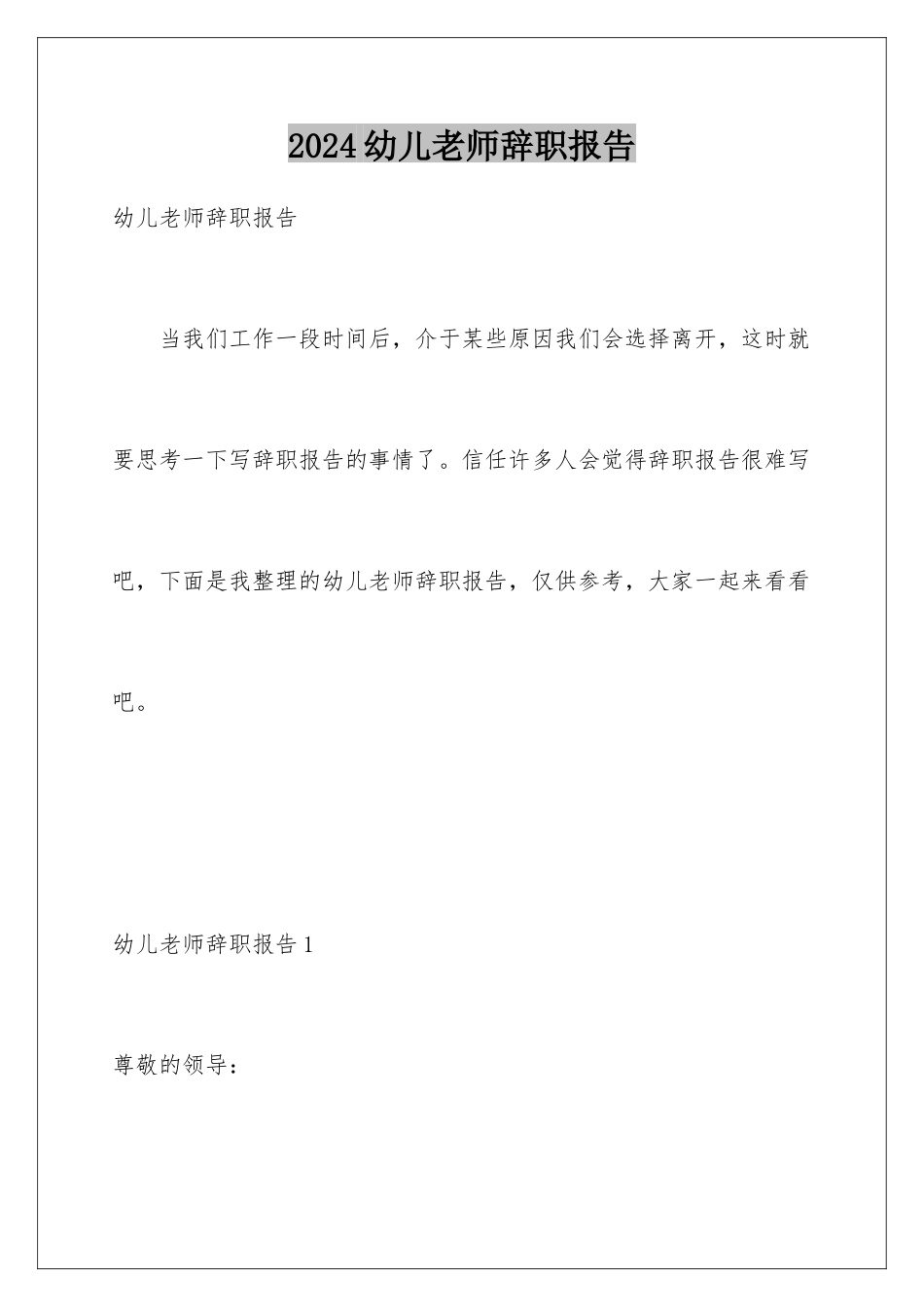 2024幼儿老师辞职报告

幼儿老师辞职报告

当我们工作一段时间后，介于某些原因我们会选择离开，这时就要思考一下写辞职报告的事情了。信任许多人会觉得辞职报告很难写吧，下面是我整理的幼儿老师辞职报告，仅供参考，大家一起来看看吧。

幼儿老师辞职报告1

尊敬的领导：